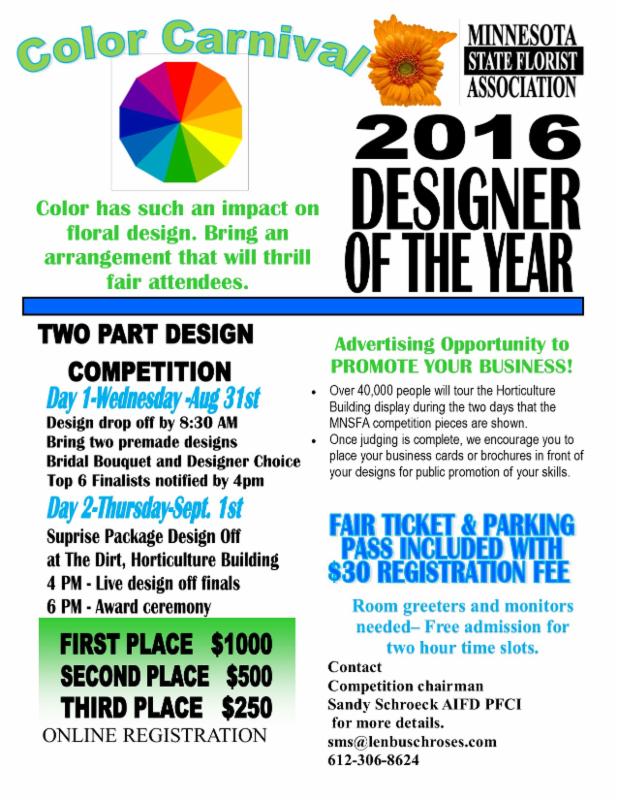 Color Carnival

MINNESOTA
STATE FLORIST
ASSOCIATION

2016
DESIGNER
OF THE YEAR

Color has such an impact on floral design. Bring an arrangement that will thrill fair attendees.

TWO PART DESIGN COMPETITION

Day 1-Wednesday -Aug 31st
Design drop off by 8:30 AM
Bring two premade designs
Bridal Bouquet and Designer Choice
Top 6 Finalists notified by 4pm

Day 2-Thursday-Sept. 1st
Suprise Package Design Off
at The Dirt, Horticulture Building
4 PM - Live design off finals
6 PM - Award ceremony

FIRST PLACE $1000
SECOND PLACE $500
THIRD PLACE $250

ONLINE REGISTRATION

Advertising Opportunity to PROMOTE YOUR BUSINESS!

• Over 40,000 people will tour the Horticulture Building display during the two days that the MNSFA competition pieces are shown.
• Once judging is complete, we encourage you to place your business cards or brochures in front of your designs for public promotion of your skills.

FAIR TICKET & PARKING PASS INCLUDED WITH $30 REGISTRATION FEE

Room greeters and monitors needed– Free admission for two hour time slots.

Contact
Competition chairman
Sandy Schroeck AIFD PFCI
for more details.
sms@lenbuschroses.com
612-306-8624